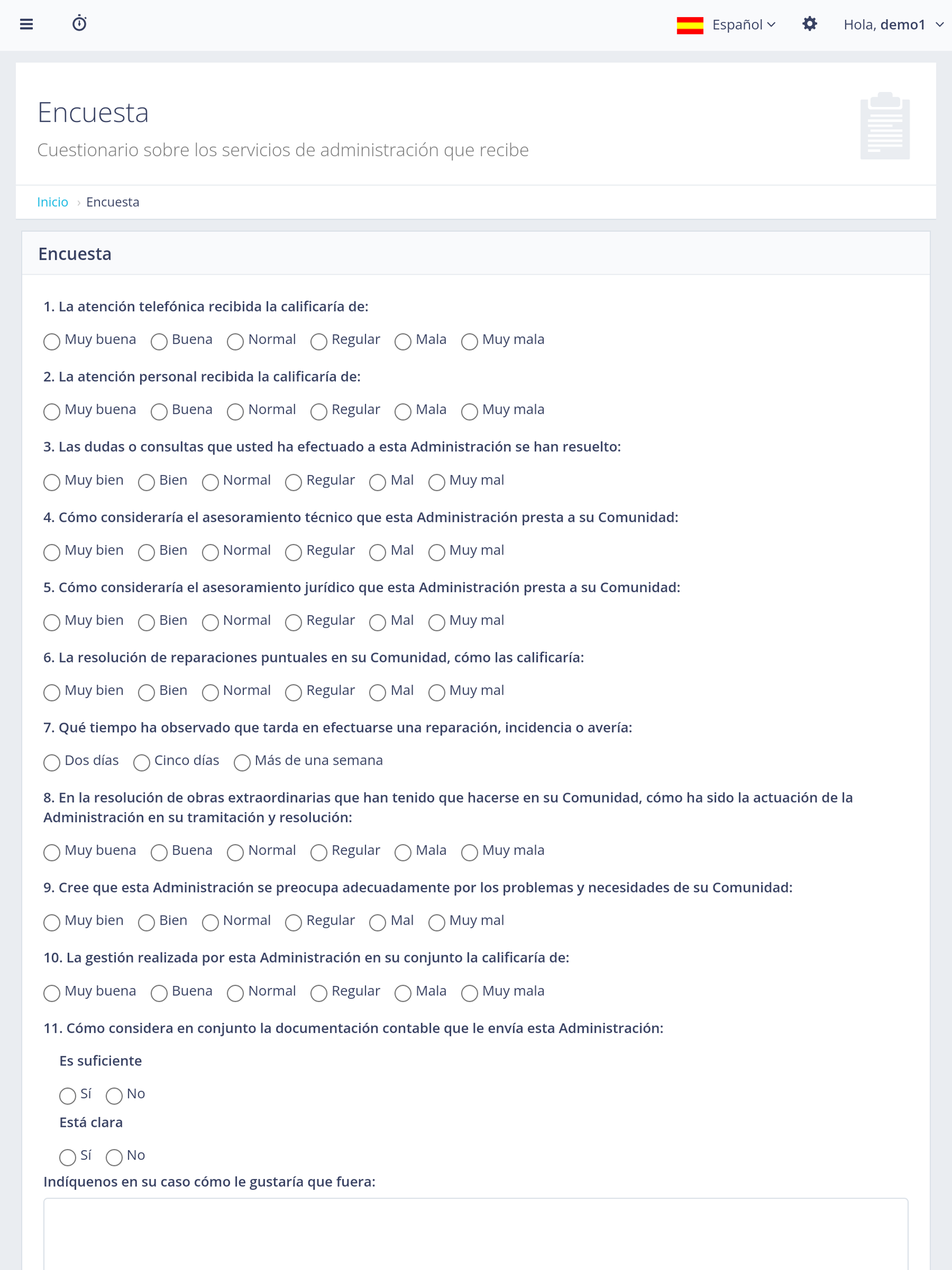 Español Hola, demo1

Encuesta

Cuestionario sobre los servicios de administración que recibe

Inicio › Encuesta

Encuesta

1. La atención telefónica recibida la calificaría de:

Muy buena Buena Normal Regular Mala Muy mala

2. La atención personal recibida la calificaría de:

Muy buena Buena Normal Regular Mala Muy mala

3. Las dudas o consultas que usted ha efectuado a esta Administración se han resuelto:

Muy bien Bien Normal Regular Mal Muy mal

4. Cómo consideraría el asesoramiento técnico que esta Administración presta a su Comunidad:

Muy bien Bien Normal Regular Mal Muy mal

5. Cómo consideraría el asesoramiento jurídico que esta Administración presta a su Comunidad:

Muy bien Bien Normal Regular Mal Muy mal

6. La resolución de reparaciones puntuales en su Comunidad, cómo las calificaría:

Muy bien Bien Normal Regular Mal Muy mal

7. Qué tiempo ha observado que tarda en efectuarse una reparación, incidencia o avería:

Dos días Cinco días Más de una semana

8. En la resolución de obras extraordinarias que han tenido que hacerse en su Comunidad, cómo ha sido la actuación de la Administración en su tramitación y resolución:

Muy buena Buena Normal Regular Mala Muy mala

9. Cree que esta Administración se preocupa adecuadamente por los problemas y necesidades de su Comunidad:

Muy bien Bien Normal Regular Mal Muy mal

10. La gestión realizada por esta Administración en su conjunto la calificaría de:

Muy buena Buena Normal Regular Mala Muy mala

11. Cómo considera en conjunto la documentación contable que le envía esta Administración:

Es suficiente

Sí No

Está clara

Sí No

Indíquenos en su caso cómo le gustaría que fuera: